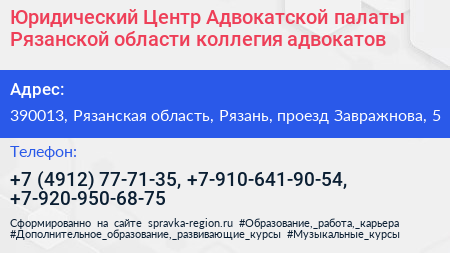 Юридический Центр Адвокатской палаты Рязанской области коллегия адвокатов

Адрес:

390013, Рязанская область, Рязань, проезд Завражнова, 5

Телефон:

+7 (4912) 77-71-35, +7-910-641-90-54, +7-920-950-68-75

Сформированно на сайте spravka-region.ru #Образование,_работа,_карьера #Дополнительное_образование,_развивающие_курсы #Музыкальные_курсы